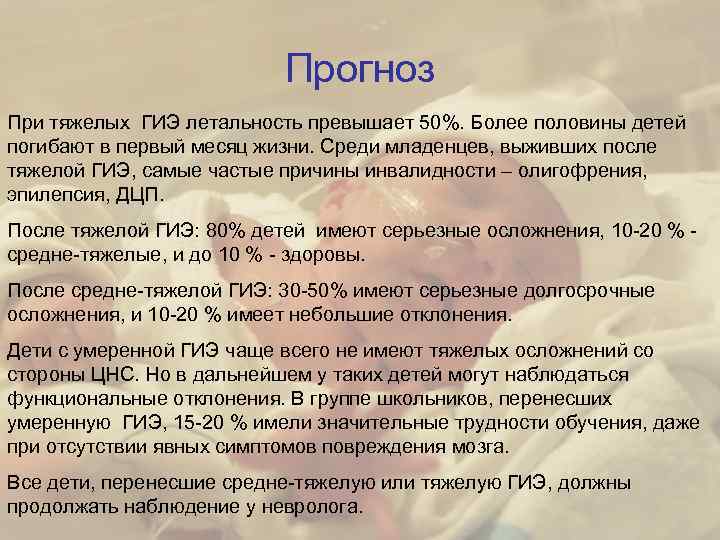 Прогноз

При тяжелых ГИЭ летальность превышает 50%. Более половины детей погибают в первый месяц жизни. Среди младенцев, выживших после тяжелой ГИЭ, самые частые причины инвалидности – олигофрения, эпилепсия, ДЦП.

После тяжелой ГИЭ: 80% детей имеют серьезные осложнения, 10-20 % - средне-тяжелые, и до 10 % - здоровы.

После средне-тяжелой ГИЭ: 30-50% имеют серьезные долгосрочные осложнения, и 10-20 % имеет небольшие отклонения.

Дети с умеренной ГИЭ чаще всего не имеют тяжелых осложнений со стороны ЦНС. Но в дальнейшем у таких детей могут наблюдаться функциональные отклонения. В группе школьников, перенесших умеренную ГИЭ, 15-20 % имели значительные трудности обучения, даже при отсутствии явных симптомов повреждения мозга.

Все дети, перенесшие средне-тяжелую или тяжелую ГИЭ, должны продолжать наблюдение у невролога.